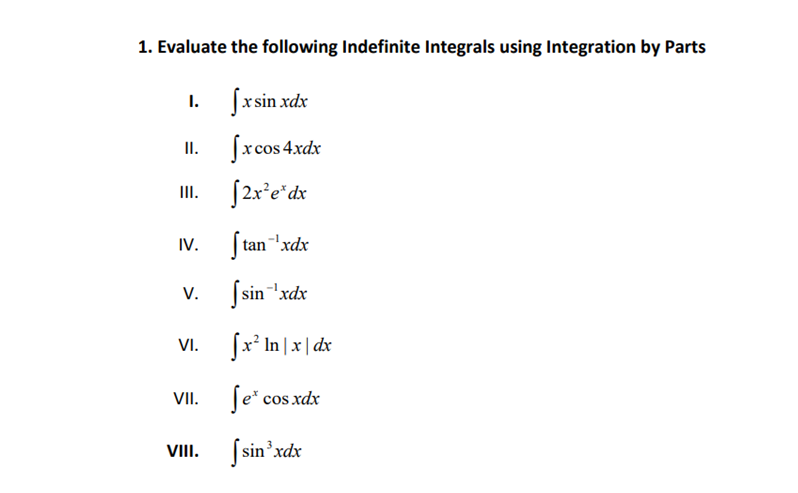 1. Evaluate the following Indefinite Integrals using Integration by Parts

I. $\int x \sin x dx$

II. $\int x \cos 4x dx$

III. $\int 2x^2 e^x dx$

IV. $\int \tan^{-1} x dx$

V. $\int \sin^{-1} x dx$

VI. $\int x^2 \ln |x| dx$

VII. $\int e^x \cos x dx$

VIII. $\int \sin^3 x dx$